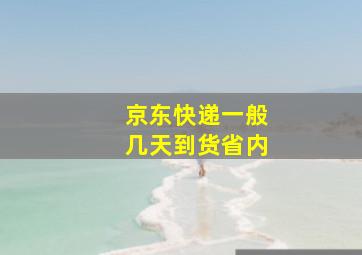 京东快递一般几天到货省内